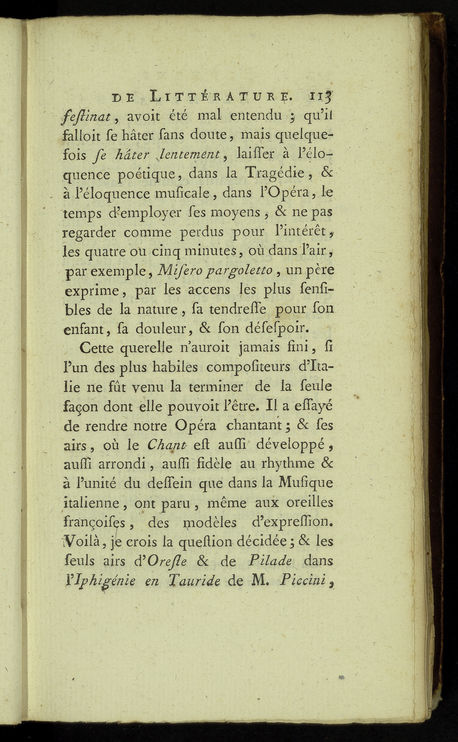 DE LITTÉRATURE. 113

feſtinat, avoit été mal entendu ; qu'il falloit ſe hâter ſans doute, mais quelquefois ſe hâter lentement, laiſſer à l'éloquence poétique, dans la Tragédie, & à l'éloquence muſicale, dans l'Opéra, le temps d'employer ſes moyens, & ne pas regarder comme perdus pour l'intérêt, les quatre ou cinq minutes, où dans l'air, par exemple, Miſero pargoletto, un père exprime, par les accens les plus ſenſibles de la nature, ſa tendreſſe pour ſon enfant, ſa douleur, & ſon déſeſpoir.

Cette querelle n'auroit jamais fini, ſi l'un des plus habiles compoſiteurs d'Italie ne fût venu la terminer de la ſeule façon dont elle pouvoit l'être. Il a eſſayé de rendre notre Opéra chantant ; & ſes airs, où le Chant eſt auſſi développé, auſſi arrondi, auſſi fidèle au rhythme & à l'unité du deſſein que dans la Muſique italienne, ont paru, même aux oreilles françoiſes, des modèles d'expreſſion. Voilà, je crois la queſtion décidée ; & les ſeuls airs d'Oreſte & de Pilade dans l'Iphigénie en Tauride de M. Piccini,